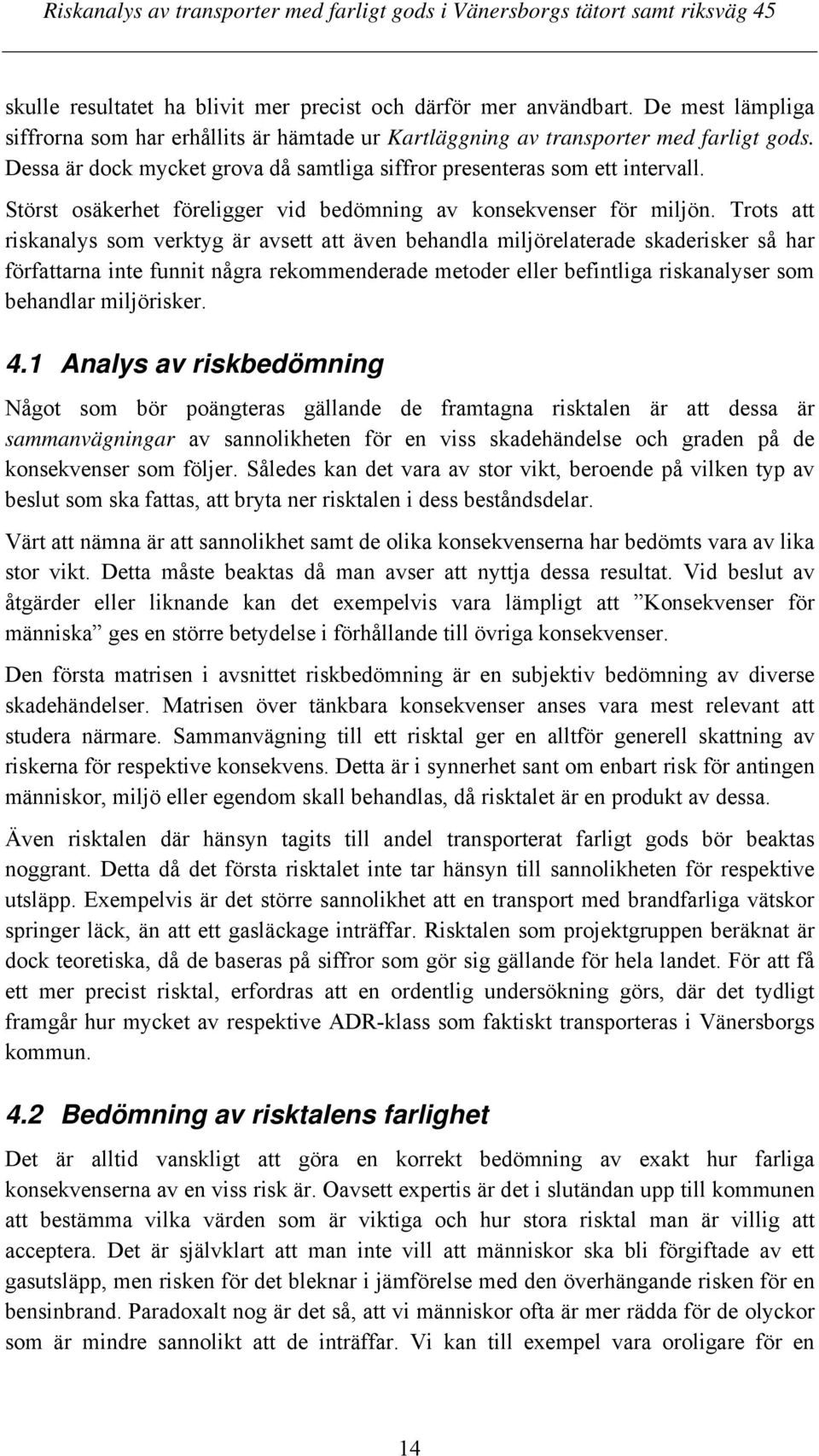 Riskanalys av transporter med farligt gods i Vänersborgs tätort samt riksväg 45

skulle resultatet ha blivit mer precist och därför mer användbart. De mest lämpliga siffrorna som har erhållits är hämtade ur Kartläggning av transporter med farligt gods. Dessa är dock mycket grova då samtliga siffror presenteras som ett intervall.

Störst osäkerhet föreligger vid bedömning av konsekvenser för miljön. Trots att riskanalys som verktyg är avsett att även behandla miljörelaterade skaderisker så har författarna inte funnit några rekommenderade metoder eller befintliga riskanalyser som behandlar miljörisker.

4.1 Analys av riskbedömning

Något som bör poängteras gällande de framtagna risktalen är att dessa är sammanvägningar av sannolikheten för en viss skadehändelse och graden på de konsekvenser som följer. Således kan det vara av stor vikt, beroende på vilken typ av beslut som ska fattas, att bryta ner risktalen i dess beståndsdelar.

Värt att nämna är att sannolikhet samt de olika konsekvenserna har bedömts vara av lika stor vikt. Detta måste beaktas då man avser att nyttja dessa resultat. Vid beslut av åtgärder eller liknande kan det exempelvis vara lämpligt att ”Konsekvenser för människa” ges en större betydelse i förhållande till övriga konsekvenser.

Den första matrisen i avsnittet riskbedömning är en subjektiv bedömning av diverse skadehändelser. Matrisen över tänkbara konsekvenser anses vara mest relevant att studera närmare. Sammanvägning till ett risktal ger en alltför generell skattning av riskerna för respektive konsekvens. Detta är i synnerhet sant om enbart risk för antingen människor, miljö eller egendom skall behandlas, då risktalet är en produkt av dessa.

Även risktalen där hänsyn tagits till andel transporterat farligt gods bör beaktas noggrant. Detta då det första risktalet inte tar hänsyn till sannolikheten för respektive utsläpp. Exempelvis är det större sannolikhet att en transport med brandfarliga vätskor springer läck, än att ett gasläckage inträffar. Risktalen som projektgruppen beräknat är dock teoretiska, då de baseras på siffror som gör sig gällande för hela landet. För att få ett mer precist risktal, erfordras att en ordentlig undersökning görs, där det tydligt framgår hur mycket av respektive ADR-klass som faktiskt transporteras i Vänersborgs kommun.

4.2 Bedömning av risktalens farlighet

Det är alltid vanskligt att göra en korrekt bedömning av exakt hur farliga konsekvenserna av en viss risk är. Oavsett expertis är det i slutändan upp till kommunen att bestämma vilka värden som är viktiga och hur stora risktal man är villig att acceptera. Det är självklart att man inte vill att människor ska bli förgiftade av ett gasutsläpp, men risken för det bleknar i jämförelse med den överhängande risken för en bensinbrand. Paradoxalt nog är det så, att vi människor ofta är mer rädda för de olyckor som är mindre sannolikt att de inträffar. Vi kan till exempel vara oroligare för en

14